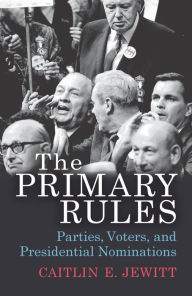 The PRIMARY RULES

Parties, Voters, and Presidential Nominations

CAITLIN E. JEWITT